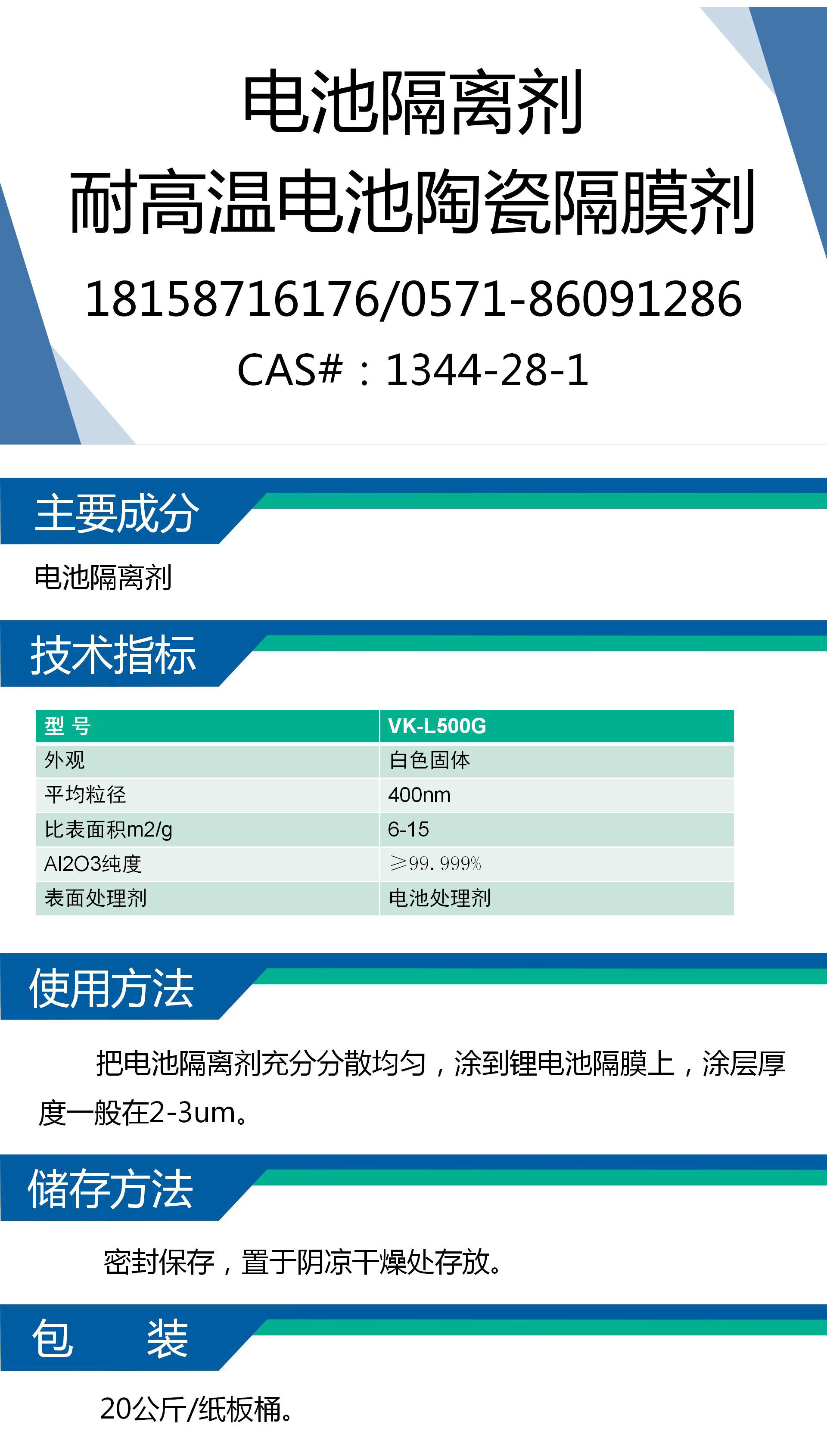 电池隔离剂
耐高温电池陶瓷隔膜剂
18158716176/0571-86091286
CAS#：1344-28-1

主要成分

电池隔离剂

技术指标

| 型 号 | VK-L500G |
|---|---|
| 外观 | 白色固体 |
| 平均粒径 | 400nm |
| 比表面积m2/g | 6-15 |
| Al2O3纯度 | ≥99.999% |
| 表面处理剂 | 电池处理剂 |

使用方法

把电池隔离剂充分分散均匀，涂到锂电池隔膜上，涂层厚度一般在2-3um。

储存方法

密封保存，置于阴凉干燥处存放。

包 装

20公斤/纸板桶。